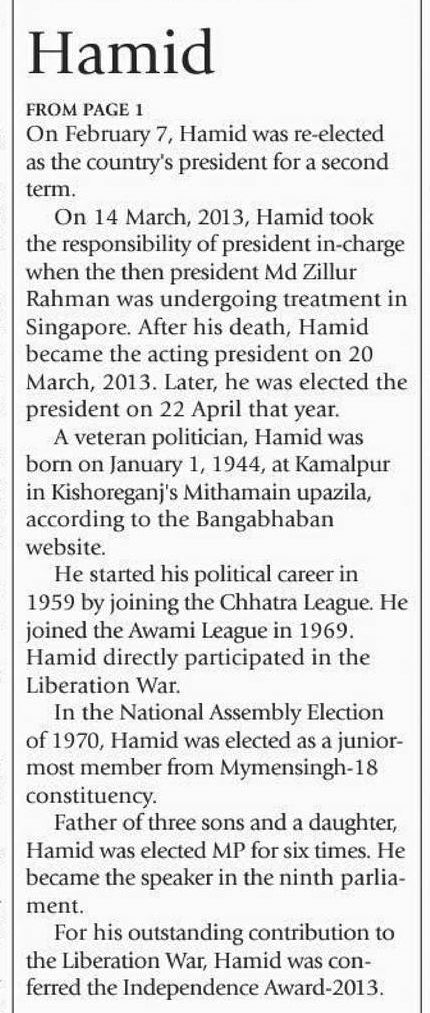 Hamid

FROM PAGE 1
On February 7, Hamid was re-elected as the country's president for a second term.

On 14 March, 2013, Hamid took the responsibility of president in-charge when the then president Md Zillur Rahman was undergoing treatment in Singapore. After his death, Hamid became the acting president on 20 March, 2013. Later, he was elected the president on 22 April that year.

A veteran politician, Hamid was born on January 1, 1944, at Kamalpur in Kishoreganj's Mithamain upazila, according to the Bangabhaban website.

He started his political career in 1959 by joining the Chhatra League. He joined the Awami League in 1969. Hamid directly participated in the Liberation War.

In the National Assembly Election of 1970, Hamid was elected as a junior-most member from Mymensingh-18 constituency.

Father of three sons and a daughter, Hamid was elected MP for six times. He became the speaker in the ninth parliament.

For his outstanding contribution to the Liberation War, Hamid was conferred the Independence Award-2013.